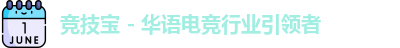 1
JUNE
竞技宝 - 华语电竞行业引领者